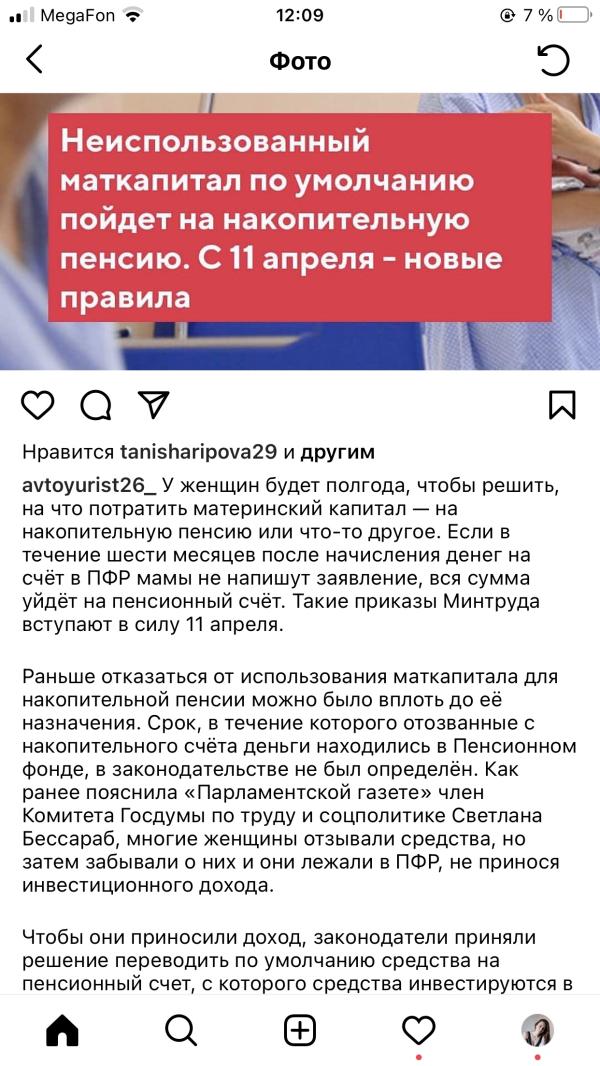 MegaFon 12:09 7 %

Фото

Неиспользованный маткапитал по умолчанию пойдет на накопительную пенсию. С 11 апреля - новые правила

Нравится tanisharipova29 и другим

avtoyurist26_ У женщин будет полгода, чтобы решить, на что потратить материнский капитал — на накопительную пенсию или что-то другое. Если в течение шести месяцев после начисления денег на счёт в ПФР мамы не напишут заявление, вся сумма уйдёт на пенсионный счёт. Такие приказы Минтруда вступают в силу 11 апреля.

Раньше отказаться от использования маткапитала для накопительной пенсии можно было вплоть до её назначения. Срок, в течение которого отозванные с накопительного счёта деньги находились в Пенсионном фонде, в законодательстве не был определён. Как ранее пояснила «Парламентской газете» член Комитета Госдумы по труду и соцполитике Светлана Бессараб, многие женщины отзывали средства, но затем забывали о них и они лежали в ПФР, не принося инвестиционного дохода.

Чтобы они приносили доход, законодатели приняли решение переводить по умолчанию средства на пенсионный счет, с которого средства инвестируются в